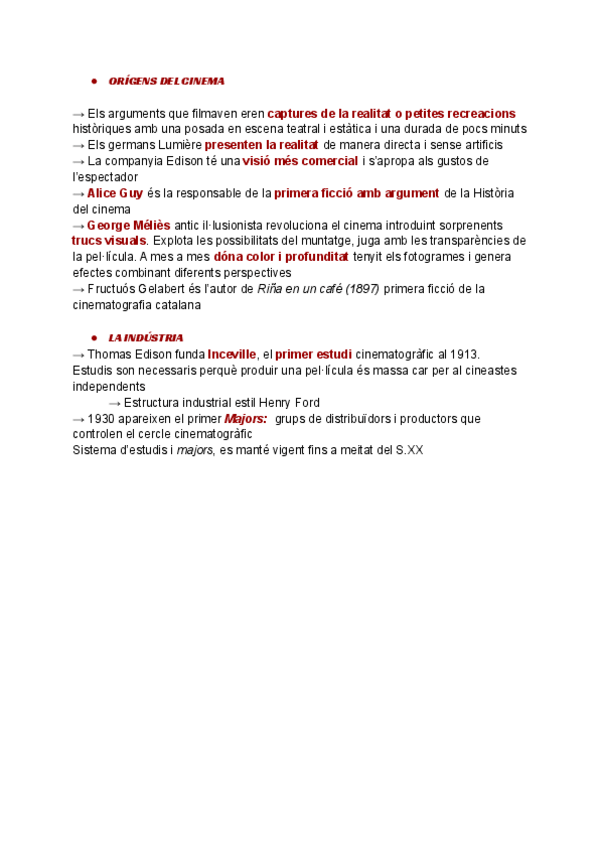 ● ORÍGENS DEL CINEMA

→ Els arguments que filmaven eren captures de la realitat o petites recreacions històriques amb una posada en escena teatral i estàtica i una durada de pocs minuts
→ Els germans Lumière presenten la realitat de manera directa i sense artificis
→ La companyia Edison té una visió més comercial i s'apropa als gustos de l'espectador
→ Alice Guy és la responsable de la primera ficció amb argument de la Història del cinema
→ George Méliès antic il·lusionista revoluciona el cinema introduint sorprenents trucs visuals. Explota les possibilitats del muntatge, juga amb les transparències de la pel·lícula. A mes a mes dóna color i profunditat tenyit els fotogrames i genera efectes combinant diferents perspectives
→ Fructuós Gelabert és l'autor de Riña en un café (1897) primera ficció de la cinematografia catalana

● LA INDÚSTRIA
→ Thomas Edison funda Inceville, el primer estudi cinematogràfic al 1913. Estudis son necessaris perquè produir una pel·lícula és massa car per al cineastes independents
→ Estructura industrial estil Henry Ford
→ 1930 apareixen el primer Majors: grups de distribuïdors i productors que controlen el cercle cinematogràfic
Sistema d'estudis i majors, es manté vigent fins a meitat del S.XX